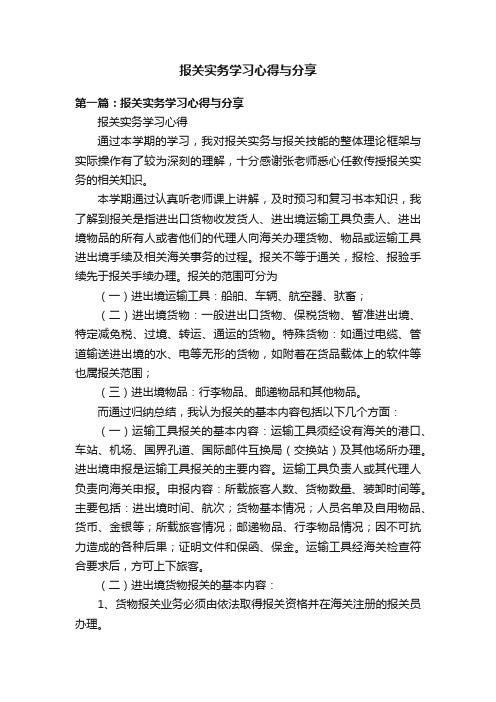 报关实务学习心得与分享

第一篇：报关实务学习心得与分享

报关实务学习心得

通过本学期的学习，我对报关实务与报关技能的整体理论框架与实际操作有了较为深刻的理解，十分感谢张老师悉心任教传授报关实务的相关知识。

本学期通过认真听老师课上讲解，及时预习和复习书本知识，我了解到报关是指进出口货物收发货人、进出境运输工具负责人、进出境物品的所有人或者他们的代理人向海关办理货物、物品或运输工具进出境手续及相关海关事务的过程。报关不等于通关，报检、报验手续先于报关手续办理。报关的范围可分为

（一）进出境运输工具：船舶、车辆、航空器、驮畜；

（二）进出境货物：一般进出口货物、保税货物、暂准进出境、特定减免税、过境、转运、通运的货物。特殊货物：如通过电缆、管道输送进出境的水、电等无形的货物，如附着在货品载体上的软件等也属报关范围；

（三）进出境物品：行李物品、邮递物品和其他物品。

而通过归纳总结，我认为报关的基本内容包括以下几个方面：

（一）运输工具报关的基本内容：运输工具须经设有海关的港口、车站、机场、国界孔道、国际邮件互换局（交换站）及其他场所办理。进出境申报是运输工具报关的主要内容。运输工具负责人或其代理人负责向海关申报。申报内容：所载旅客人数、货物数量、装卸时间等。主要包括：进出境时间、航次；货物基本情况；人员名单及自用物品、货币、金银等；所载旅客情况；邮递物品、行李物品情况；因不可抗力造成的各种后果；证明文件和保函、保金。运输工具经海关检查符合要求后，方可上下旅客。

（二）进出境货物报关的基本内容：

1、货物报关业务必须由依法取得报关资格并在海关注册的报关员办理。